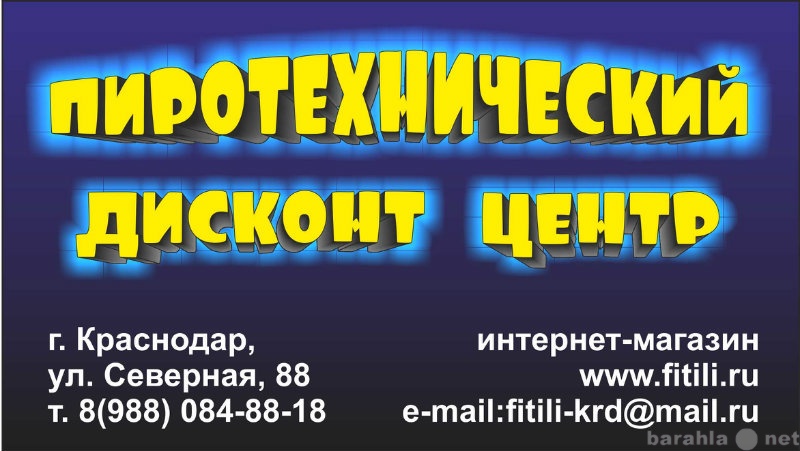 ПИРОТЕХНИЧЕСКИЙ
ДИСКОНТ ЦЕНТР

г. Краснодар,
ул. Северная, 88
т. 8(988) 084-88-18

интернет-магазин
www.fitili.ru
e-mail:fitili-krd@mail.ru

barahla net